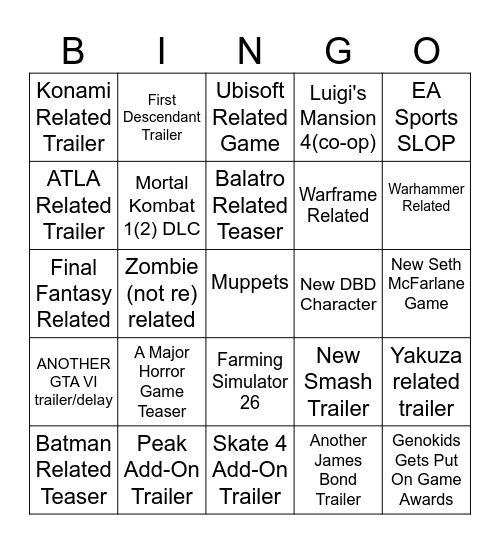 | B | I | N | G | O |
|---|---|---|---|---|
| Konami Related Trailer | First Descendant Trailer | Ubisoft Related Game | Luigi's Mansion 4(co-op) | EA Sports SLOP |
| ATLA Related Trailer | Mortal Kombat 1(2) DLC | Balatro Related Teaser | Warframe Related | Warhammer Related |
| Final Fantasy Related | Zombie (not re) related | Muppets | New DBD Character | New Seth McFarlane Game |
| ANOTHER GTA VI trailer/delay | A Major Horror Game Teaser | Farming Simulator 26 | New Smash Trailer | Yakuza related trailer |
| Batman Related Teaser | Peak Add-On Trailer | Skate 4 Add-On Trailer | Another James Bond Trailer | Genokids Gets Put On Game Awards |